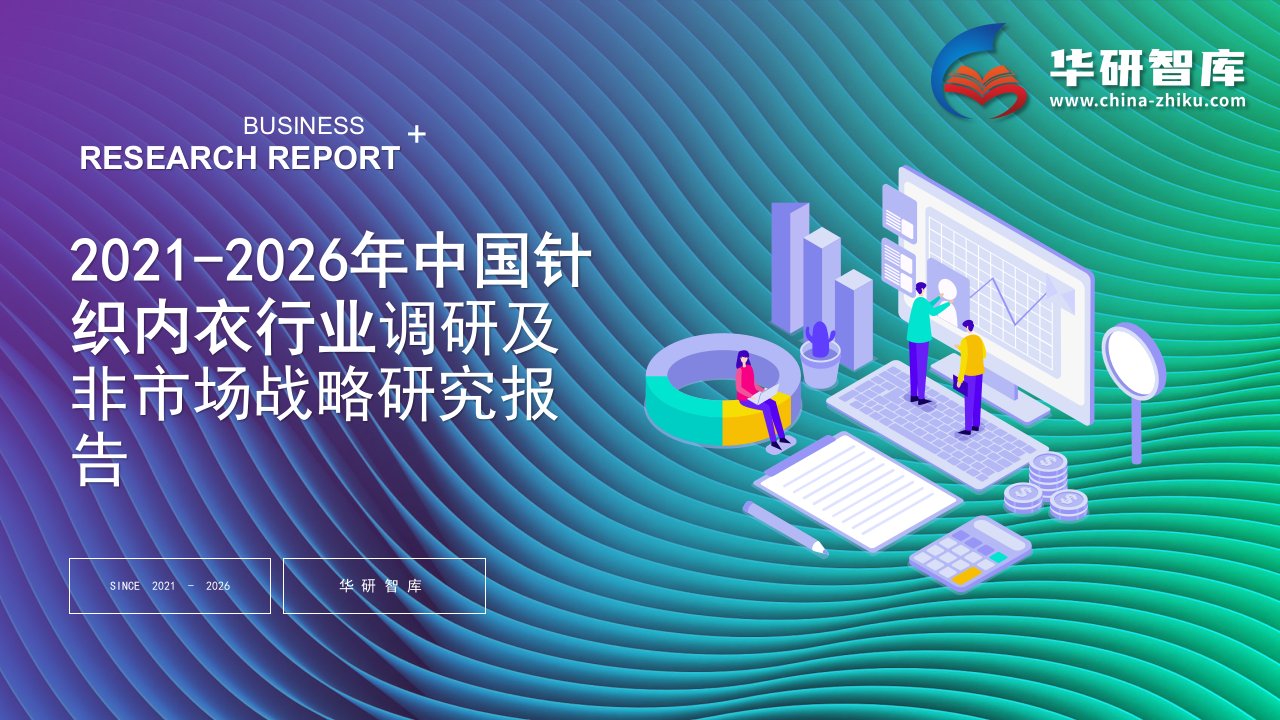 华研智库
www.china-zhiku.com

BUSINESS
RESEARCH REPORT +

2021-2026年中国针织内衣行业调研及非市场战略研究报告

SINCE 2021 - 2026

华研智库